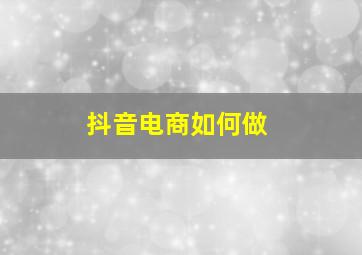 抖音电商如何做